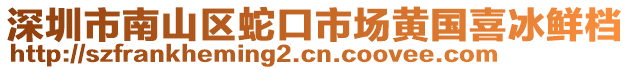 深圳市南山区蛇口市场黄国喜冰鲜档
http://szfrankheming2.cn.coovee.com